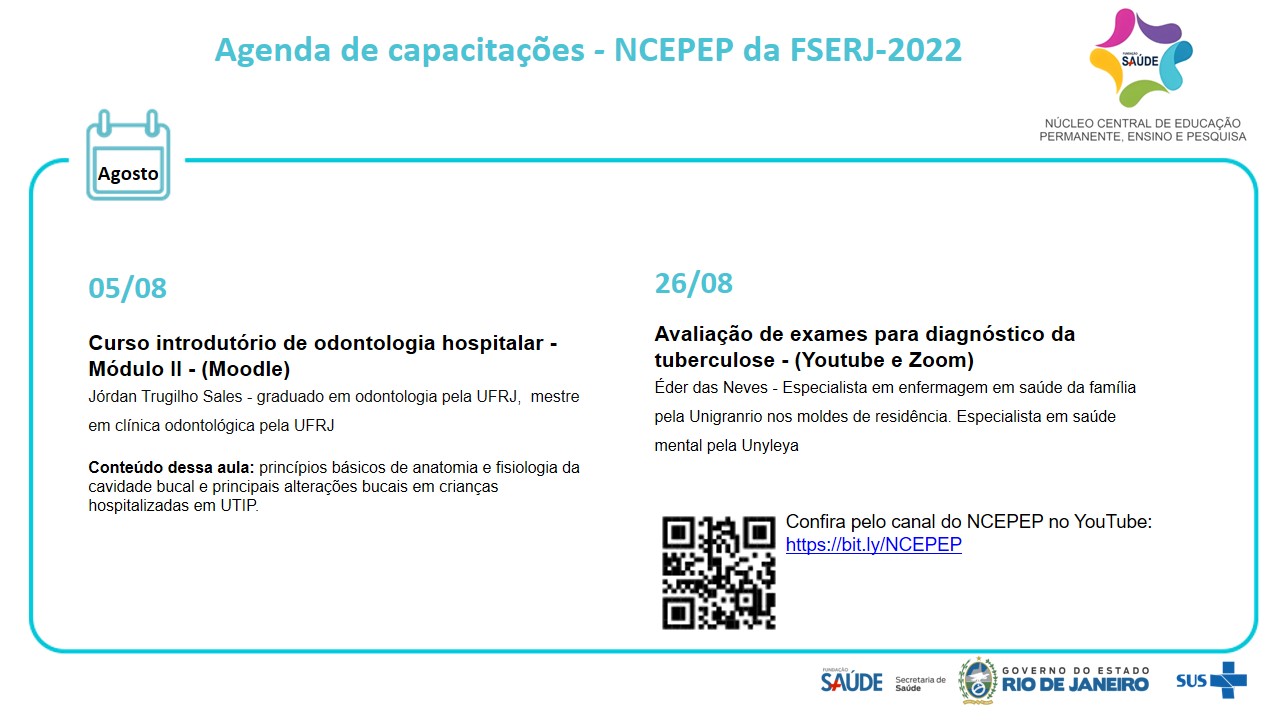 Agenda de capacitações - NCEPEP da FSERJ-2022

FUNDAÇÃO
SAÚDE

NÚCLEO CENTRAL DE EDUCAÇÃO PERMANENTE, ENSINO E PESQUISA

Agosto

05/08

Curso introdutório de odontologia hospitalar - Módulo II - (Moodle)

Jórdan Trugilho Sales - graduado em odontologia pela UFRJ, mestre em clínica odontológica pela UFRJ

Conteúdo dessa aula: princípios básicos de anatomia e fisiologia da cavidade bucal e principais alterações bucais em crianças hospitalizadas em UTIP.

26/08

Avaliação de exames para diagnóstico da tuberculose - (Youtube e Zoom)

Éder das Neves - Especialista em enfermagem em saúde da família pela Unigranrio nos moldes de residência. Especialista em saúde mental pela Unyleya

Confira pelo canal do NCEPEP no YouTube:
https://bit.ly/NCEPEP

FUNDAÇÃO SAÚDE Secretaria de Saúde GOVERNO DO ESTADO RIO DE JANEIRO SUS